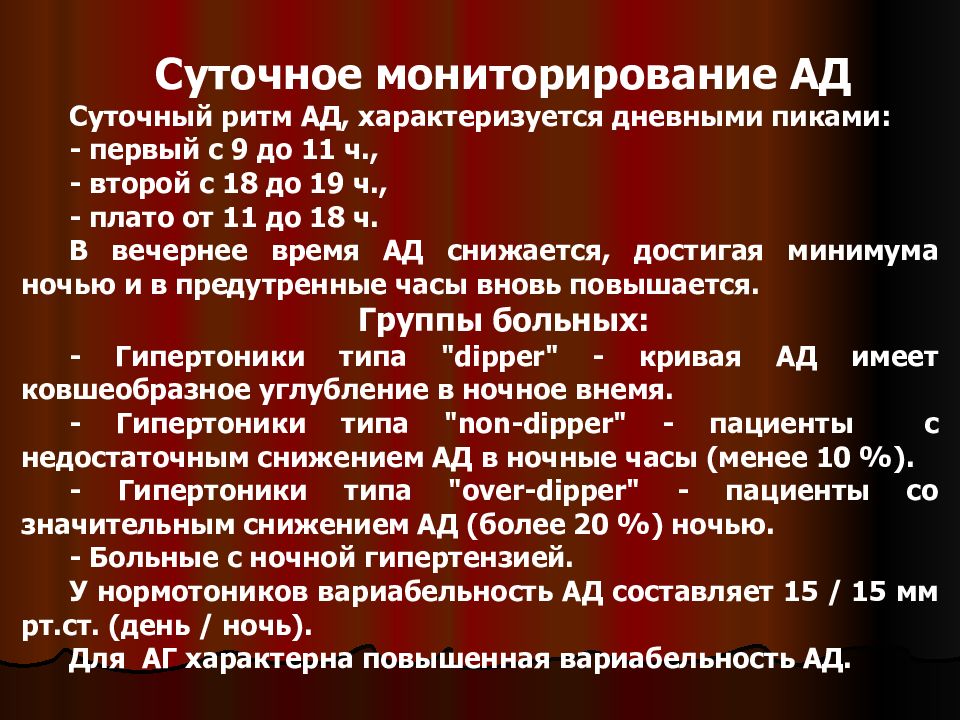 Суточное мониторирование АД

Суточный ритм АД, характеризуется дневными пиками:
- первый с 9 до 11 ч.,
- второй с 18 до 19 ч.,
- плато от 11 до 18 ч.

В вечернее время АД снижается, достигая минимума ночью и в предутренные часы вновь повышается.

Группы больных:

- Гипертоники типа "dipper" - кривая АД имеет ковшеобразное углубление в ночное внемя.

- Гипертоники типа "non-dipper" - пациенты с недостаточным снижением АД в ночные часы (менее 10 %).

- Гипертоники типа "over-dipper" - пациенты со значительным снижением АД (более 20 %) ночью.

- Больные с ночной гипертензией.

У нормотоников вариабельность АД составляет 15 / 15 мм рт.ст. (день / ночь).

Для АГ характерна повышенная вариабельность АД.